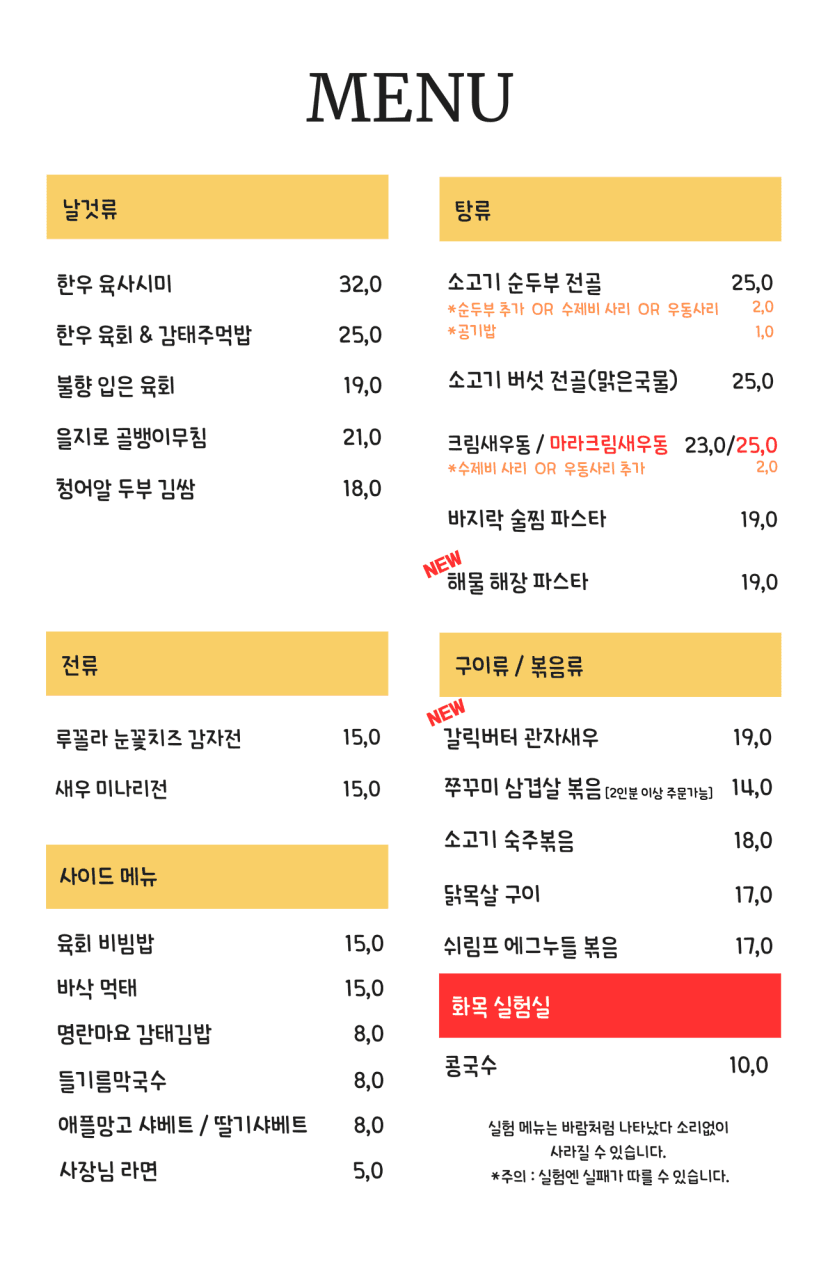 MENU

날것류

한우 육사시미 32,0

한우 육회 & 감태주먹밥 25,0

불향 입은 육회 19,0

을지로 골뱅이무침 21,0

청어알 두부 김쌈 18,0

전류

루꼴라 눈꽃치즈 감자전 15,0

새우 미나리전 15,0

사이드 메뉴

육회 비빔밥 15,0

바삭 먹태 15,0

명란마요 감태김밥 8,0

들기름막국수 8,0

애플망고 샤베트 / 딸기샤베트 8,0

사장님 라면 5,0

탕류

소고기 순두부 전골 25,0
*순두부 추가 OR 수제비 사리 OR 우동사리 2,0
*공기밥 1,0

소고기 버섯 전골(맑은국물) 25,0

크림새우동 / 마라크림새우동 23,0/25,0
*수제비 사리 OR 우동사리 추가 2,0

바지락 술찜 파스타 19,0

NEW
해물 해장 파스타 19,0

구이류 / 볶음류

NEW
갈릭버터 관자새우 19,0

쭈꾸미 삼겹살 볶음 [2인분 이상 주문가능] 14,0

소고기 숙주볶음 18,0

닭목살 구이 17,0

쉬림프 에그누들 볶음 17,0

화목 실험실

콩국수 10,0

실험 메뉴는 바람처럼 나타났다 소리없이 사라질 수 있습니다.
*주의 : 실험엔 실패가 따를 수 있습니다.